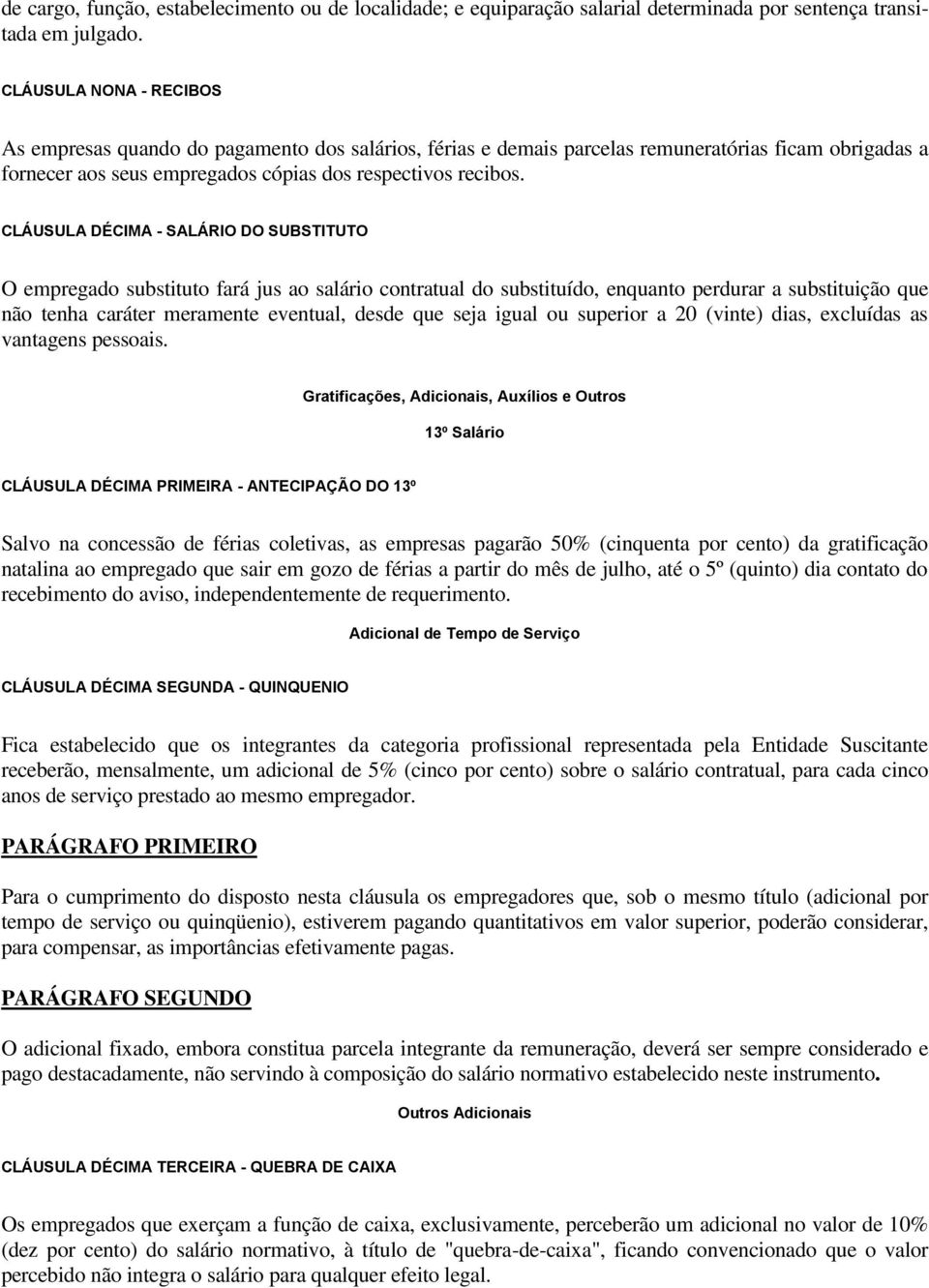 de cargo, função, estabelecimento ou de localidade; e equiparação salarial determinada por sentença transitada em julgado.

CLÁUSULA NONA - RECIBOS

As empresas quando do pagamento dos salários, férias e demais parcelas remuneratórias ficam obrigadas a fornecer aos seus empregados cópias dos respectivos recibos.

CLÁUSULA DÉCIMA - SALÁRIO DO SUBSTITUTO

O empregado substituto fará jus ao salário contratual do substituído, enquanto perdurar a substituição que não tenha caráter meramente eventual, desde que seja igual ou superior a 20 (vinte) dias, excluídas as vantagens pessoais.

Gratificações, Adicionais, Auxílios e Outros

13º Salário

CLÁUSULA DÉCIMA PRIMEIRA - ANTECIPAÇÃO DO 13º

Salvo na concessão de férias coletivas, as empresas pagarão 50% (cinquenta por cento) da gratificação natalina ao empregado que sair em gozo de férias a partir do mês de julho, até o 5º (quinto) dia contato do recebimento do aviso, independentemente de requerimento.

Adicional de Tempo de Serviço

CLÁUSULA DÉCIMA SEGUNDA - QUINQUENIO

Fica estabelecido que os integrantes da categoria profissional representada pela Entidade Suscitante receberão, mensalmente, um adicional de 5% (cinco por cento) sobre o salário contratual, para cada cinco anos de serviço prestado ao mesmo empregador.

PARÁGRAFO PRIMEIRO

Para o cumprimento do disposto nesta cláusula os empregadores que, sob o mesmo título (adicional por tempo de serviço ou quinqüenio), estiverem pagando quantitativos em valor superior, poderão considerar, para compensar, as importâncias efetivamente pagas.

PARÁGRAFO SEGUNDO

O adicional fixado, embora constitua parcela integrante da remuneração, deverá ser sempre considerado e pago destacadamente, não servindo à composição do salário normativo estabelecido neste instrumento.

Outros Adicionais

CLÁUSULA DÉCIMA TERCEIRA - QUEBRA DE CAIXA

Os empregados que exerçam a função de caixa, exclusivamente, perceberão um adicional no valor de 10% (dez por cento) do salário normativo, à título de "quebra-de-caixa", ficando convencionado que o valor percebido não integra o salário para qualquer efeito legal.